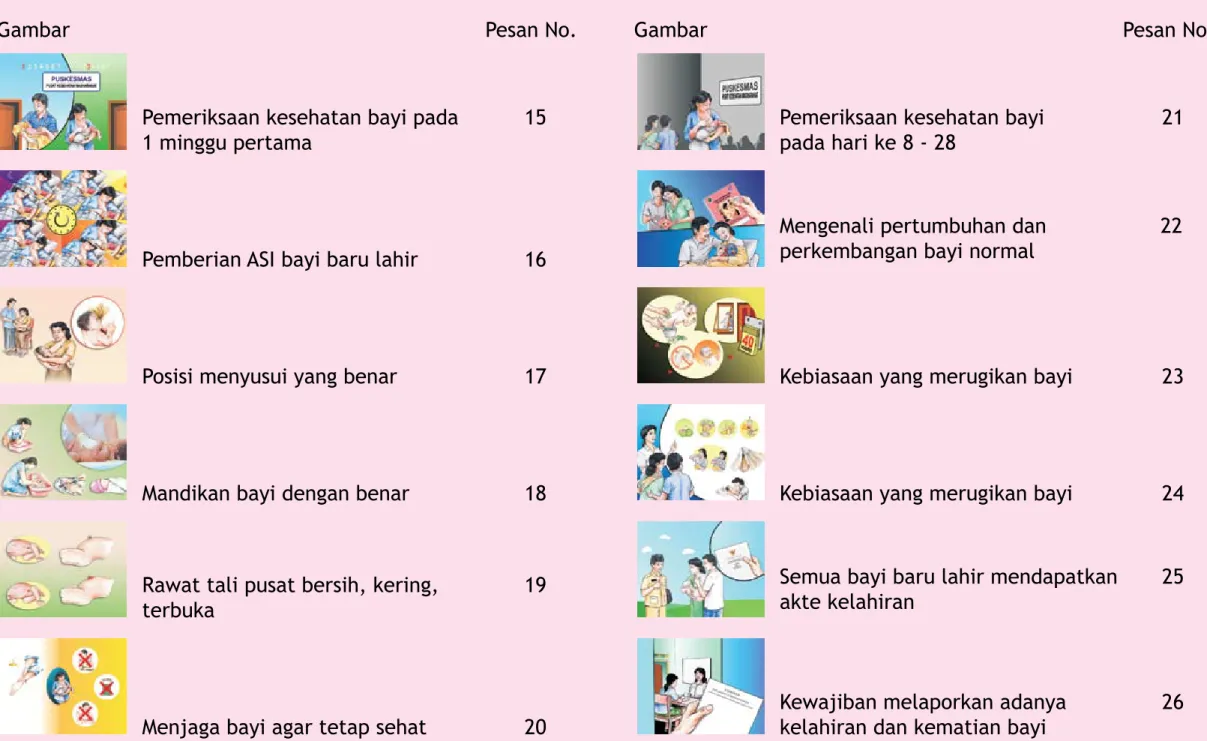 Gambar Pesan No.

Pemeriksaan kesehatan bayi pada 1 minggu pertama 15

Pemberian ASI bayi baru lahir 16

Posisi menyusui yang benar 17

Mandikan bayi dengan benar 18

Rawat tali pusat bersih, kering, terbuka 19

Menjaga bayi agar tetap sehat 20

Gambar Pesan No

Pemeriksaan kesehatan bayi pada hari ke 8 - 28 21

Mengenali pertumbuhan dan perkembangan bayi normal 22

Kebiasaan yang merugikan bayi 23

Kebiasaan yang merugikan bayi 24

Semua bayi baru lahir mendapatkan akte kelahiran 25

Kewajiban melaporkan adanya kelahiran dan kematian bayi 26